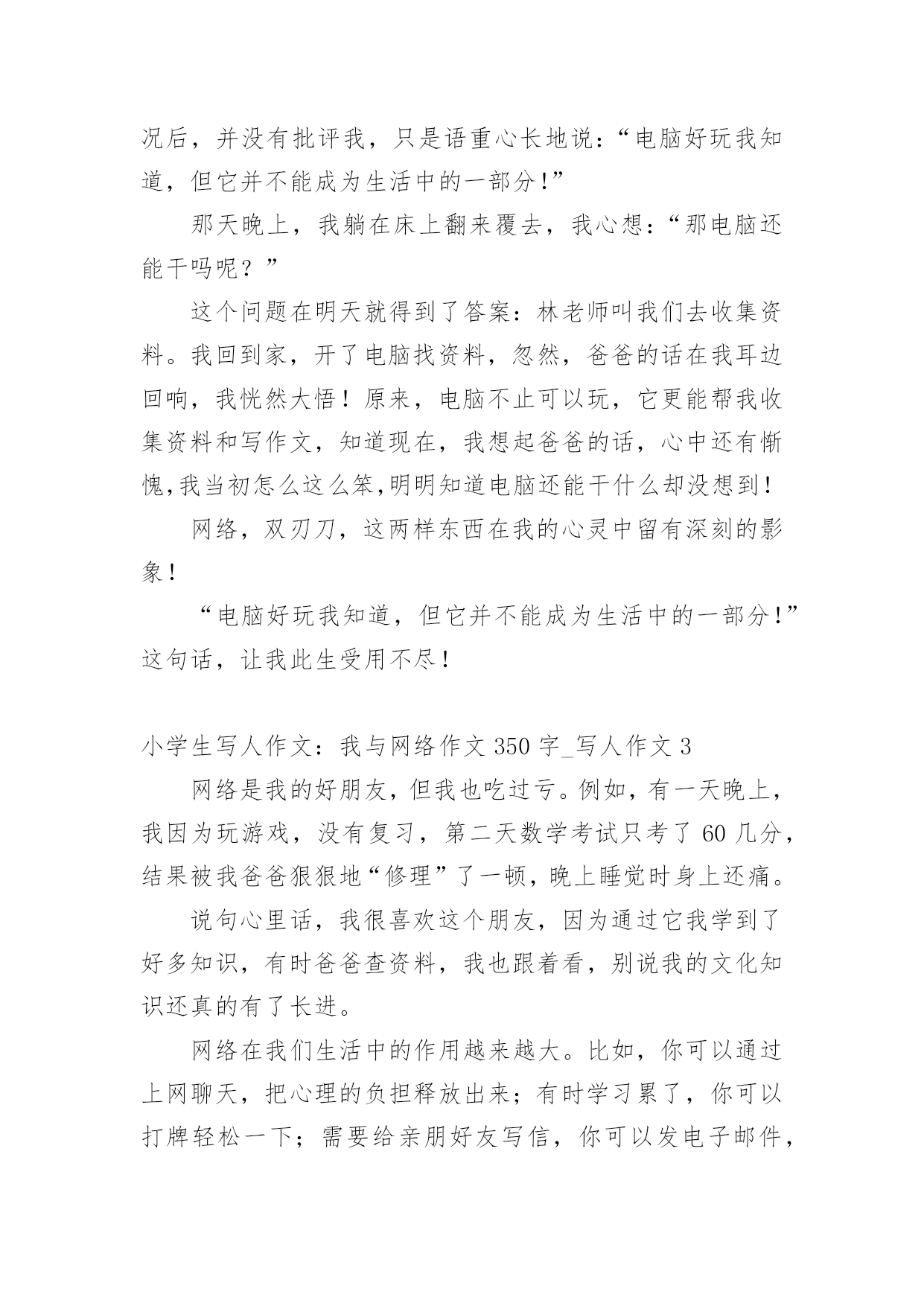 况后，并没有批评我，只是语重心长地说：“电脑好玩我知道，但它并不能成为生活中的一部分!”

那天晚上，我躺在床上翻来覆去，我心想：“那电脑还能干吗呢？”

这个问题在明天就得到了答案：林老师叫我们去收集资料。我回到家，开了电脑找资料，忽然，爸爸的话在我耳边回响，我恍然大悟！原来，电脑不止可以玩，它更能帮我收集资料和写作文，知道现在，我想起爸爸的话，心中还有惭愧,我当初怎么这么笨,明明知道电脑还能干什么却没想到！

网络，双刃刀，这两样东西在我的心灵中留有深刻的影象！

“电脑好玩我知道，但它并不能成为生活中的一部分!”这句话，让我此生受用不尽！

小学生写人作文：我与网络作文 350 字_写人作文 3

网络是我的好朋友，但我也吃过亏。例如，有一天晚上，我因为玩游戏，没有复习，第二天数学考试只考了 60 几分，结果被我爸爸狠狠地“修理”了一顿，晚上睡觉时身上还痛。

说句心里话，我很喜欢这个朋友，因为通过它我学到了好多知识，有时爸爸查资料，我也跟着看，别说我的文化知识还真的有了长进。

网络在我们生活中的作用越来越大。比如，你可以通过上网聊天，把心理的负担释放出来；有时学习累了，你可以打牌轻松一下；需要给亲朋好友写信，你可以发电子邮件，